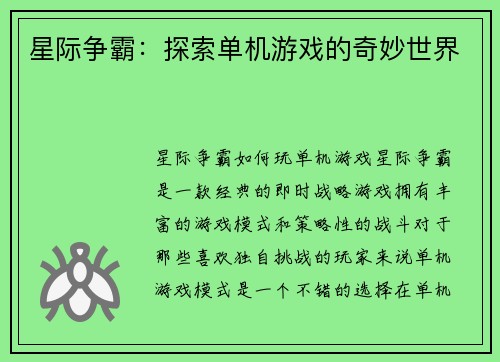 星际争霸：探索单机游戏的奇妙世界

星际争霸如何玩单机游戏星际争霸是一款经典的即时战略游戏拥有丰富的游戏模式和策略性的战斗对于那些喜欢独自挑战的玩家来说单机游戏模式是一个不错的选择在单机